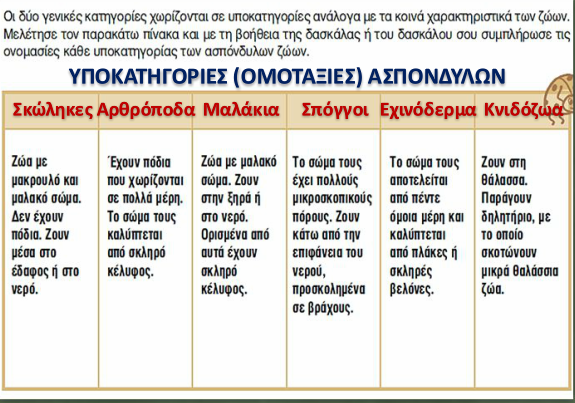 Οι δύο γενικές κατηγορίες χωρίζονται σε υποκατηγορίες ανάλογα με τα κοινά χαρακτηριστικά των ζώων. Μελέτησε τον παρακάτω πίνακα και με τη βοήθεια της δασκάλας ή του δασκάλου σου συμπλήρωσε τις ονομασίες κάθε υποκατηγορίας των ασπόνδυλων ζώων.

ΥΠΟΚΑΤΗΓΟΡΙΕΣ (ΟΜΟΤΑΞΙΕΣ) ΑΣΠΟΝΔΥΛΩΝ

| Σκώληκες | Αρθρόποδα | Μαλάκια | Σπόγγοι | Εχινόδερμα | Κνιδόζωα |
|---|---|---|---|---|---|
| Ζώα με μακρουλό και μαλακό σώμα. Δεν έχουν πόδια. Ζουν μέσα στο έδαφος ή στο νερό. | Έχουν πόδια που χωρίζονται σε πολλά μέρη. Το σώμα τους καλύπτεται από σκληρό κέλυφος. | Ζώα με μαλακό σώμα. Ζουν στην ξηρά ή στο νερό. Ορισμένα από αυτά έχουν σκληρό κέλυφος. | Το σώμα τους έχει πολλούς μικροσκοπικούς πόρους. Ζουν κάτω από την επιφάνεια του νερού, προσκολημένα σε βράχους. | Το σώμα τους αποτελείται από πέντε όμοια μέρη και καλύπτεται από πλάκες ή σκληρές βελόνες. | Ζουν στη θάλασσα. Παράγουν δηλητήριο, με το οποίο σκοτώνουν μικρά θαλάσσια ζώα. |